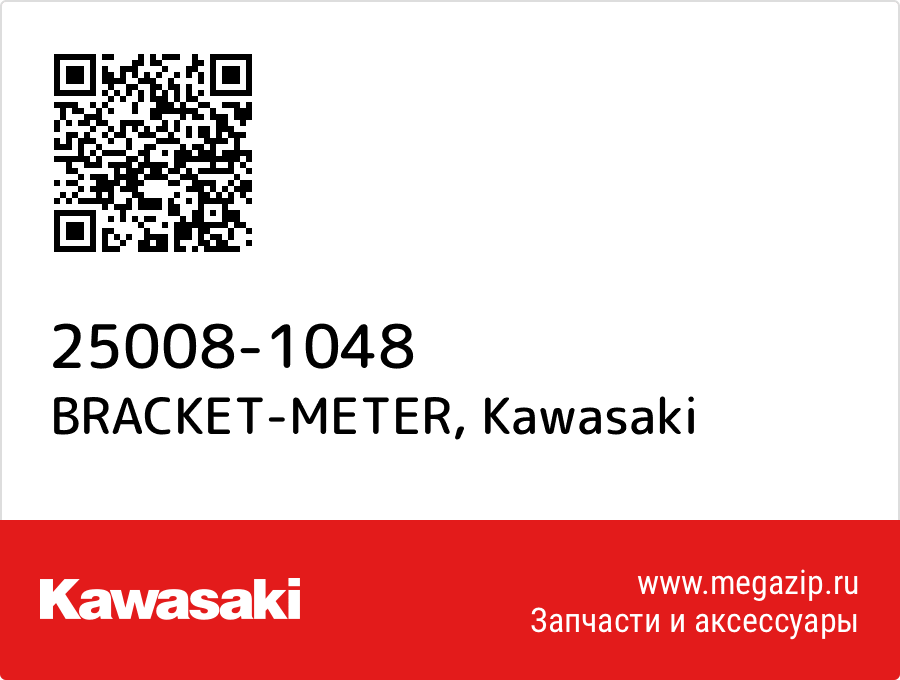 25008-1048
BRACKET-METER, Kawasaki

Kawasaki

www.megazip.ru
Запчасти и аксессуары